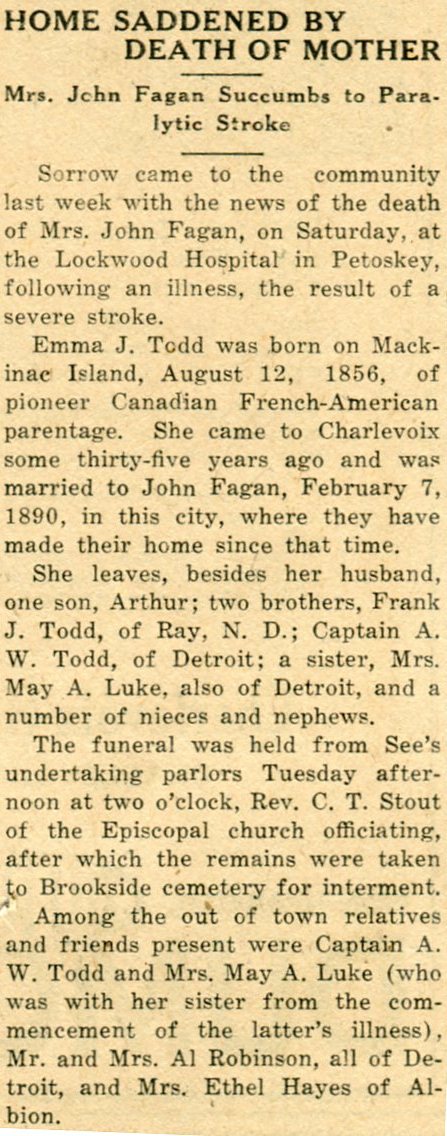 HOME SADDENED BY DEATH OF MOTHER

Mrs. John Fagan Succumbs to Paralytic Stroke

Sorrow came to the community last week with the news of the death of Mrs. John Fagan, on Saturday, at the Lockwood Hospital in Petoskey, following an illness, the result of a severe stroke.

Emma J. Todd was born on Mackinac Island, August 12, 1856, of pioneer Canadian French-American parentage. She came to Charlevoix some thirty-five years ago and was married to John Fagan, February 7, 1890, in this city, where they have made their home since that time.

She leaves, besides her husband, one son, Arthur; two brothers, Frank J. Todd, of Ray, N. D.; Captain A. W. Todd, of Detroit; a sister, Mrs. May A. Luke, also of Detroit, and a number of nieces and nephews.

The funeral was held from See's undertaking parlors Tuesday afternoon at two o'clock, Rev. C. T. Stout of the Episcopal church officiating, after which the remains were taken to Brookside cemetery for interment.

Among the out of town relatives and friends present were Captain A. W. Todd and Mrs. May A. Luke (who was with her sister from the commencement of the latter's illness), Mr. and Mrs. Al Robinson, all of Detroit, and Mrs. Ethel Hayes of Albion.